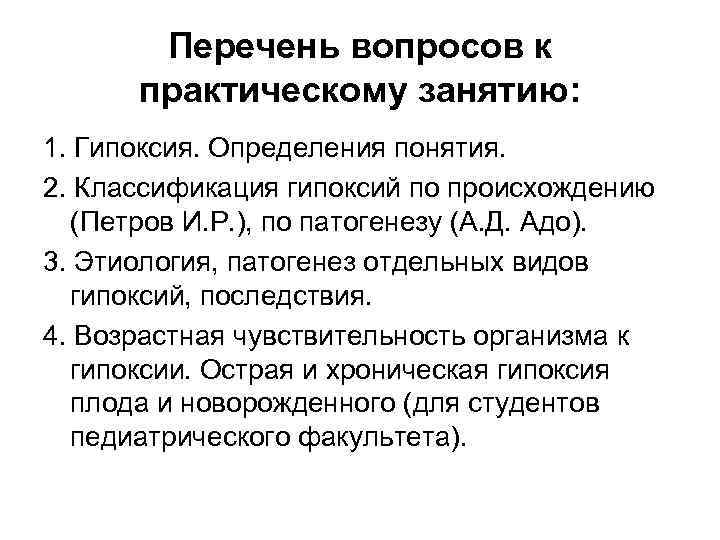 Перечень вопросов к практическому занятию:

1. Гипоксия. Определения понятия.

2. Классификация гипоксий по происхождению (Петров И.Р.), по патогенезу (А.Д. Адо).

3. Этиология, патогенез отдельных видов гипоксий, последствия.

4. Возрастная чувствительность организма к гипоксии. Острая и хроническая гипоксия плода и новорожденного (для студентов педиатрического факультета).